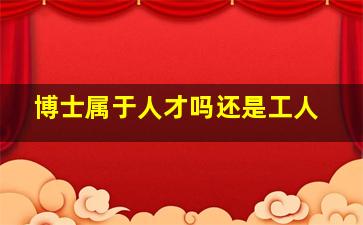 博士属于人才吗还是工人